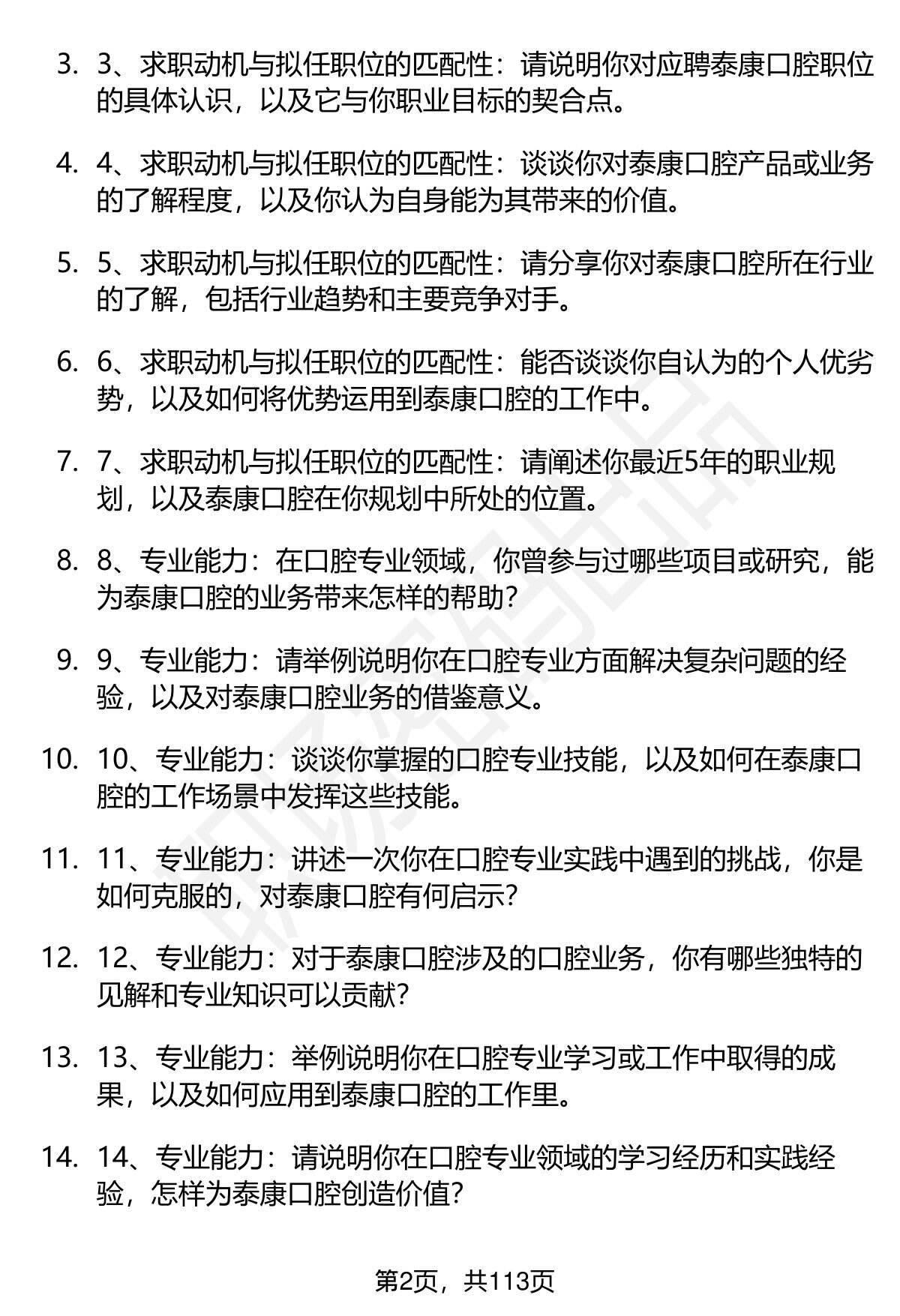 3. 3、求职动机与拟任职位的匹配性：请说明你对应聘泰康口腔职位的具体认识，以及它与你职业目标的契合点。

4. 4、求职动机与拟任职位的匹配性：谈谈你对泰康口腔产品或业务的了解程度，以及你认为自身能为其带来的价值。

5. 5、求职动机与拟任职位的匹配性：请分享你对泰康口腔所在行业的了解，包括行业趋势和主要竞争对手。

6. 6、求职动机与拟任职位的匹配性：能否谈谈你自认为的个人优劣势，以及如何将优势运用到泰康口腔的工作中。

7. 7、求职动机与拟任职位的匹配性：请阐述你最近5年的职业规划，以及泰康口腔在你规划中所处的位置。

8. 8、专业能力：在口腔专业领域，你曾参与过哪些项目或研究，能为泰康口腔的业务带来怎样的帮助？

9. 9、专业能力：请举例说明你在口腔专业方面解决复杂问题的经验，以及对泰康口腔业务的借鉴意义。

10. 10、专业能力：谈谈你掌握的口腔专业技能，以及如何在泰康口腔的工作场景中发挥这些技能。

11. 11、专业能力：讲述一次你在口腔专业实践中遇到的挑战，你是如何克服的，对泰康口腔有何启示？

12. 12、专业能力：对于泰康口腔涉及的口腔业务，你有哪些独特的见解和专业知识可以贡献？

13. 13、专业能力：举例说明你在口腔专业学习或工作中取得的成果，以及如何应用到泰康口腔的工作里。

14. 14、专业能力：请说明你在口腔专业领域的学习经历和实践经验，怎样为泰康口腔创造价值？

第2页，共113页